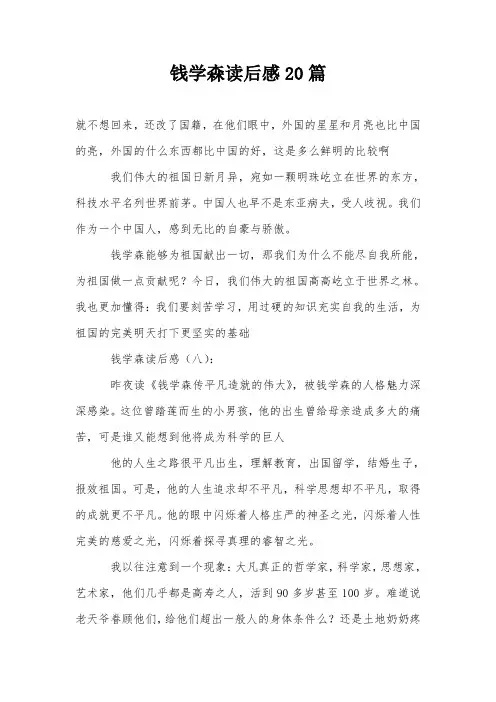 钱学森读后感20篇

就不想回来，还改了国籍，在他们眼中，外国的星星和月亮也比中国的亮，外国的什么东西都比中国的好，这是多么鲜明的比较啊

我们伟大的祖国日新月异，宛如一颗明珠屹立在世界的东方，科技水平名列世界前茅。中国人也早不是东亚病夫，受人歧视。我们作为一个中国人，感到无比的自豪与骄傲。

钱学森能够为祖国献出一切，那我们为什么不能尽自我所能，为祖国做一点贡献呢？今日，我们伟大的祖国高高屹立于世界之林。我也更加懂得：我们要刻苦学习，用过硬的知识充实自我的生活，为祖国的完美明天打下更坚实的基础

钱学森读后感（八）：

昨夜读《钱学森传平凡造就的伟大》，被钱学森的人格魅力深深感染。这位曾踏莲而生的小男孩，他的出生曾给母亲造成多大的痛苦，可是谁又能想到他将成为科学的巨人

他的人生之路很平凡出生，理解教育，出国留学，结婚生子，报效祖国。可是，他的人生追求却不平凡，科学思想却不平凡，取得的成就更不平凡。他的眼中闪烁着人格庄严的神圣之光，闪烁着人性完美的慈爱之光，闪烁着探寻真理的睿智之光。

我以往注意到一个现象：大凡真正的哲学家，科学家，思想家，艺术家，他们几乎都是高寿之人，活到90多岁甚至100岁。难道说老天爷眷顾他们，给他们超出一般人的身体条件么？还是土地奶奶疼